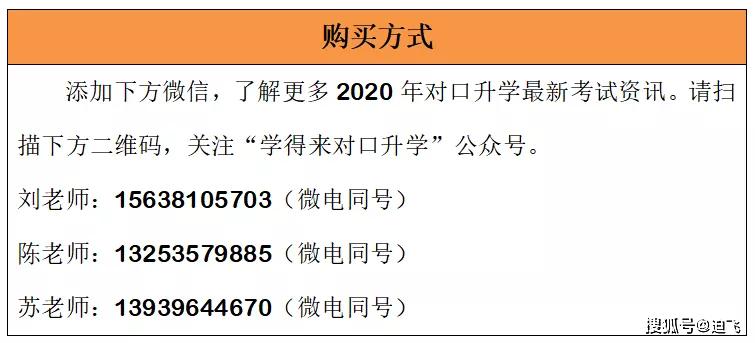 购买方式

添加下方微信，了解更多 2020 年对口升学最新考试资讯。请扫描下方二维码，关注“学得来对口升学”公众号。

刘老师：15638105703（微电同号）

陈老师：13253579885（微电同号）

苏老师：13939644670（微电同号）

搜狐号@迪飞